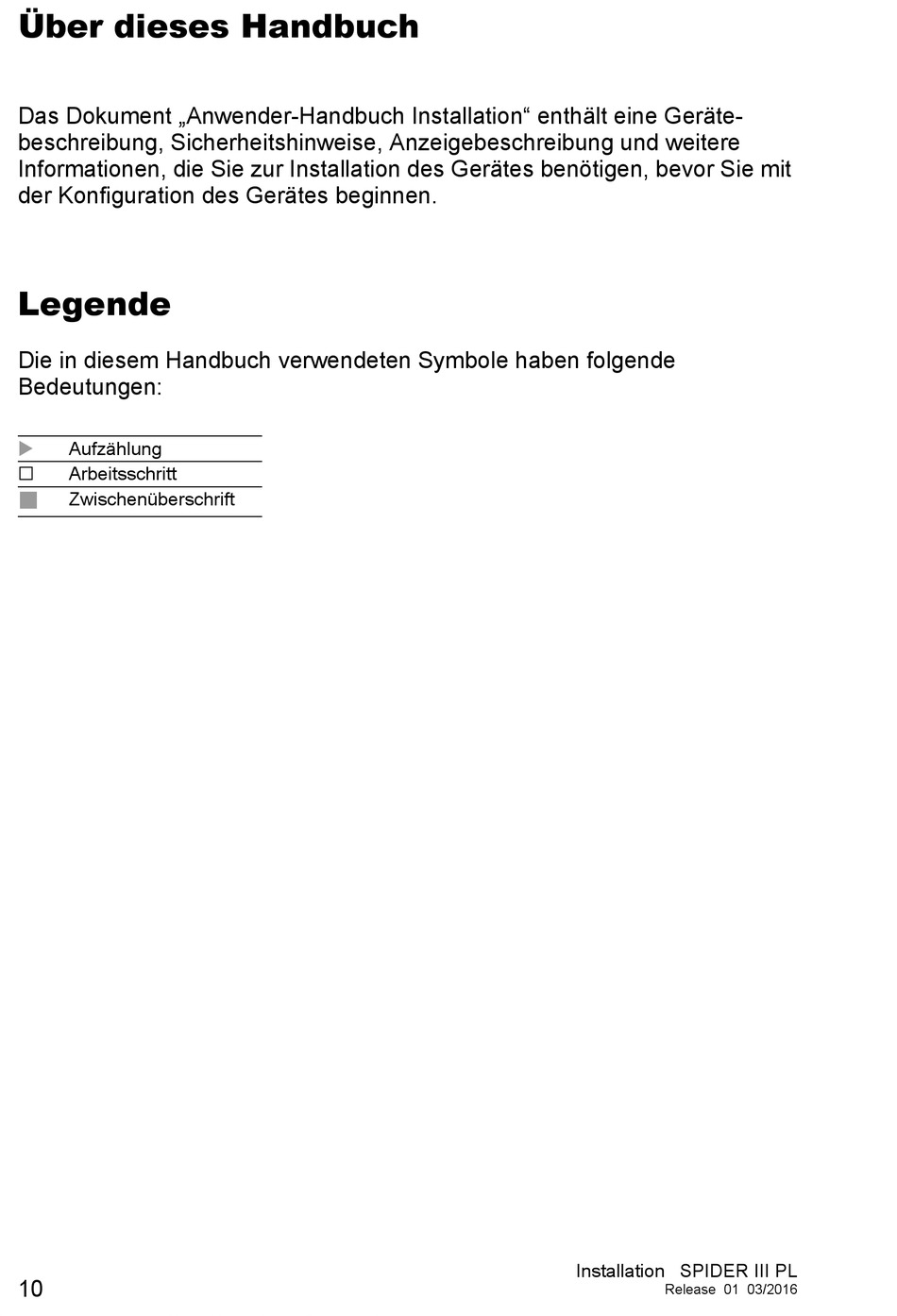 Über dieses Handbuch

Das Dokument „Anwender-Handbuch Installation“ enthält eine Gerätebeschreibung, Sicherheitshinweise, Anzeigebeschreibung und weitere Informationen, die Sie zur Installation des Gerätes benötigen, bevor Sie mit der Konfiguration des Gerätes beginnen.

Legende

Die in diesem Handbuch verwendeten Symbole haben folgende Bedeutungen:

| | |
|---|---|
| ▶ | Aufzählung |
| □ | Arbeitsschritt |
| ■ | Zwischenüberschrift |

10

Installation SPIDER III PL
Release 01 03/2016